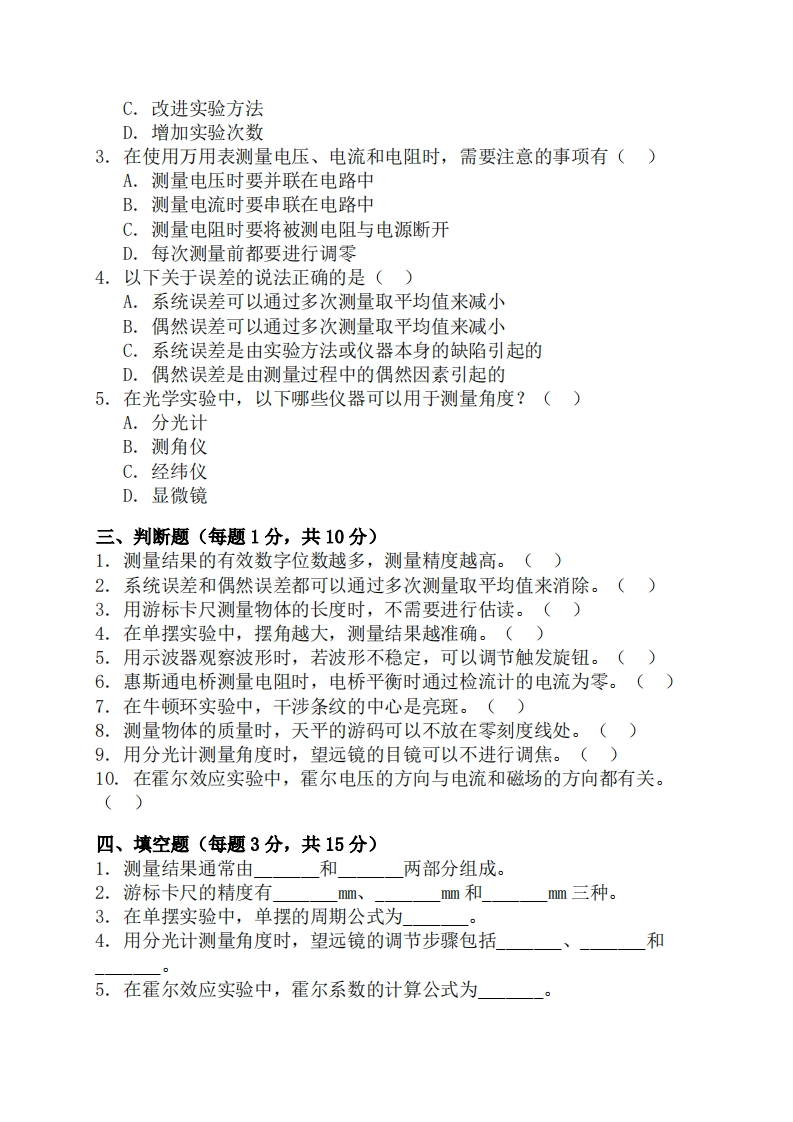 C. 改进实验方法
D. 增加实验次数
3. 在使用万用表测量电压、电流和电阻时，需要注意的事项有（ ）
A. 测量电压时要并联在电路中
B. 测量电流时要串联在电路中
C. 测量电阻时要将被测电阻与电源断开
D. 每次测量前都要进行调零
4. 以下关于误差的说法正确的是（ ）
A. 系统误差可以通过多次测量取平均值来减小
B. 偶然误差可以通过多次测量取平均值来减小
C. 系统误差是由实验方法或仪器本身的缺陷引起的
D. 偶然误差是由测量过程中的偶然因素引起的
5. 在光学实验中，以下哪些仪器可以用于测量角度？（ ）
A. 分光计
B. 测角仪
C. 经纬仪
D. 显微镜

三、判断题（每题 1 分，共 10 分）
1. 测量结果的有效数字位数越多，测量精度越高。（ ）
2. 系统误差和偶然误差都可以通过多次测量取平均值来消除。（ ）
3. 用游标卡尺测量物体的长度时，不需要进行估读。（ ）
4. 在单摆实验中，摆角越大，测量结果越准确。（ ）
5. 用示波器观察波形时，若波形不稳定，可以调节触发旋钮。（ ）
6. 惠斯通电桥测量电阻时，电桥平衡时通过检流计的电流为零。（ ）
7. 在牛顿环实验中，干涉条纹的中心是亮斑。（ ）
8. 测量物体的质量时，天平的游码可以不放在零刻度线处。（ ）
9. 用分光计测量角度时，望远镜的目镜可以不进行调焦。（ ）
10. 在霍尔效应实验中，霍尔电压的方向与电流和磁场的方向都有关。（ ）

四、填空题（每题 3 分，共 15 分）
1. 测量结果通常由_______和_______两部分组成。
2. 游标卡尺的精度有_______mm、_______mm 和_______mm 三种。
3. 在单摆实验中，单摆的周期公式为_______。
4. 用分光计测量角度时，望远镜的调节步骤包括_______、_______和_______。
5. 在霍尔效应实验中，霍尔系数的计算公式为_______。